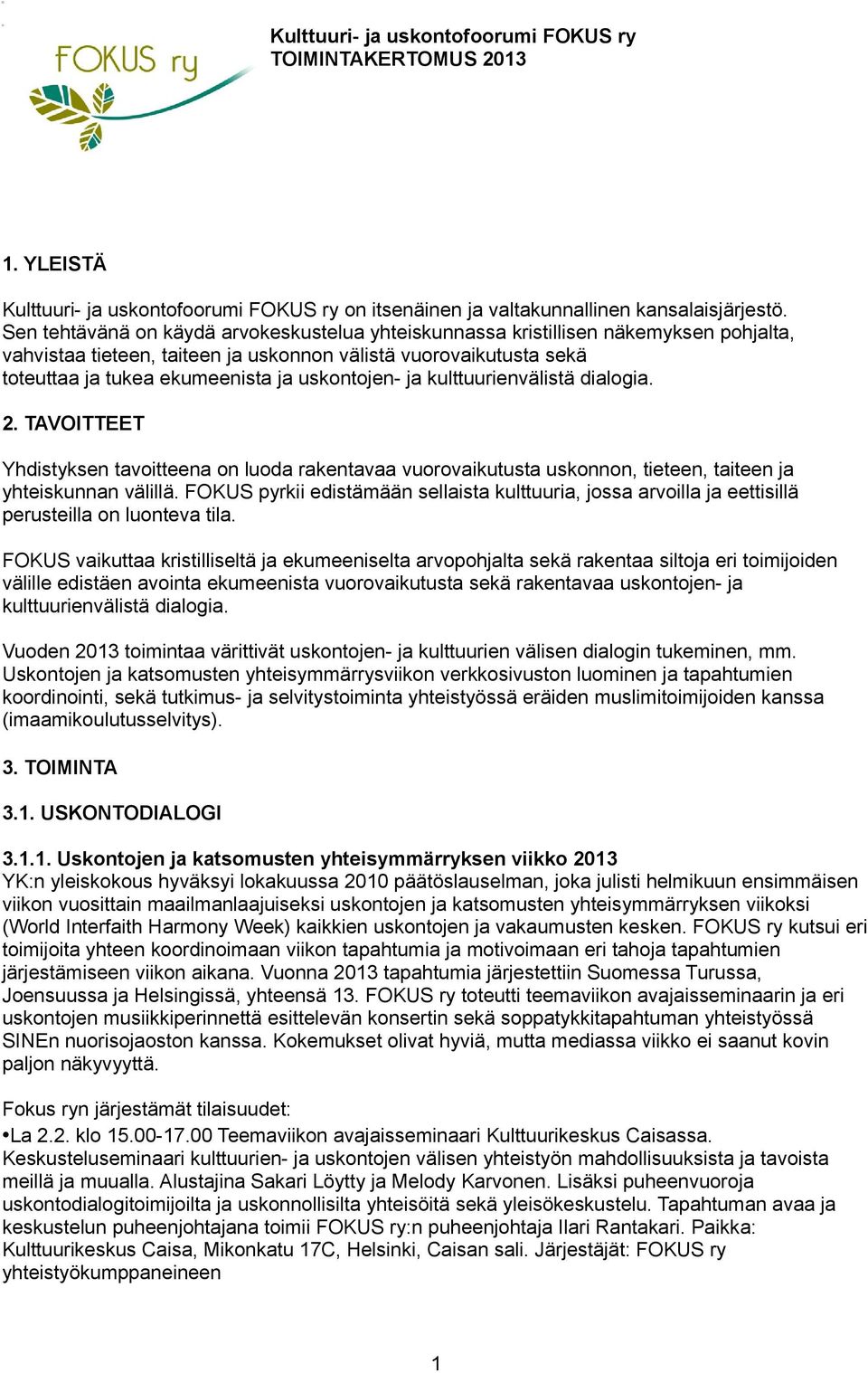 FOKUS ry

Kulttuuri- ja uskontofoorumi FOKUS ry
TOIMINTAKERTOMUS 2013

1. YLEISTÄ

Kulttuuri- ja uskontofoorumi FOKUS ry on itsenäinen ja valtakunnallinen kansalaisjärjestö. Sen tehtävänä on käydä arvokeskustelua yhteiskunnassa kristillisen näkemyksen pohjalta, vahvistaa tieteen, taiteen ja uskonnon välistä vuorovaikutusta sekä toteuttaa ja tukea ekumeenista ja uskontojen- ja kulttuurienvälistä dialogia.

2. TAVOITTEET

Yhdistyksen tavoitteena on luoda rakentavaa vuorovaikutusta uskonnon, tieteen, taiteen ja yhteiskunnan välillä. FOKUS pyrkii edistämään sellaista kulttuuria, jossa arvoilla ja eettisillä perusteilla on luonteva tila.

FOKUS vaikuttaa kristilliseltä ja ekumeeniselta arvopohjalta sekä rakentaa siltoja eri toimijoiden välille edistäen avointa ekumeenista vuorovaikutusta sekä rakentavaa uskontojen- ja kulttuurienvälistä dialogia.

Vuoden 2013 toimintaa värittivät uskontojen- ja kulttuurien välisen dialogin tukeminen, mm. Uskontojen ja katsomusten yhteisymmärrysviikon verkkosivuston luominen ja tapahtumien koordinointi, sekä tutkimus- ja selvitystoiminta yhteistyössä eräiden muslimitoimijoiden kanssa (imaamikoulutusselvitys).

3. TOIMINTA

3.1. USKONTODIALOGI

3.1.1. Uskontojen ja katsomusten yhteisymmärryksen viikko 2013
YK:n yleiskokous hyväksyi lokakuussa 2010 päätöslauselman, joka julisti helmikuun ensimmäisen viikon vuosittain maailmanlaajuiseksi uskontojen ja katsomusten yhteisymmärryksen viikoksi (World Interfaith Harmony Week) kaikkien uskontojen ja vakaumusten kesken. FOKUS ry kutsui eri toimijoita yhteen koordinoimaan viikon tapahtumia ja motivoimaan eri tahoja tapahtumien järjestämiseen viikon aikana. Vuonna 2013 tapahtumia järjestettiin Suomessa Turussa, Joensuussa ja Helsingissä, yhteensä 13. FOKUS ry toteutti teemaviikon avajaisseminaarin ja eri uskontojen musiikkiperinnettä esittelevän konsertin sekä soppatykkitapahtuman yhteistyössä SINEn nuorisojaoston kanssa. Kokemukset olivat hyviä, mutta mediassa viikko ei saanut kovin paljon näkyvyyttä.

Fokus ryn järjestämät tilaisuudet:
•La 2.2. klo 15.00-17.00 Teemaviikon avajaisseminaari Kulttuurikeskus Caisassa. Keskusteluseminaari kulttuurien- ja uskontojen välisen yhteistyön mahdollisuuksista ja tavoista meillä ja muualla. Alustajina Sakari Löytty ja Melody Karvonen. Lisäksi puheenvuoroja uskontodialogitoimijoilta ja uskonnollisilta yhteisöitä sekä yleisökeskustelu. Tapahtuman avaa ja keskustelun puheenjohtajana toimii FOKUS ry:n puheenjohtaja Ilari Rantakari. Paikka: Kulttuurikeskus Caisa, Mikonkatu 17C, Helsinki, Caisan sali. Järjestäjät: FOKUS ry yhteistyökumppaneineen

1